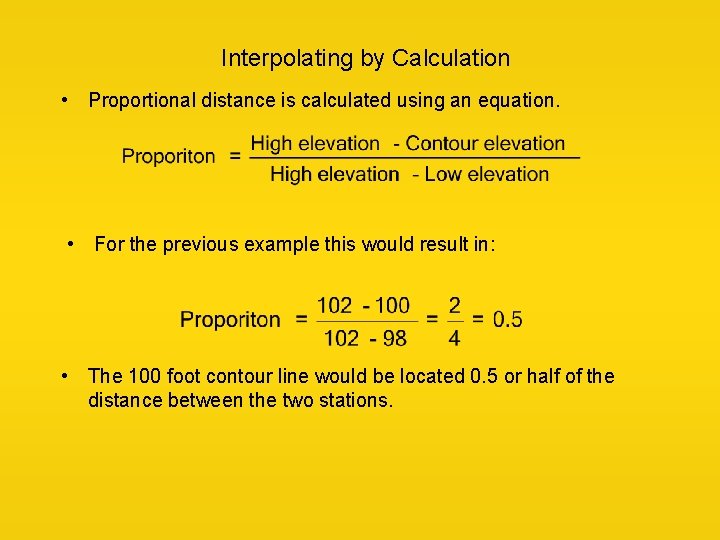 Interpolating by Calculation

• Proportional distance is calculated using an equation.

$\text{Proporiton} = \frac{\text{High elevation - Contour elevation}}{\text{High elevation - Low elevation}}$

• For the previous example this would result in:

$\text{Proporiton} = \frac{102 - 100}{102 - 98} = \frac{2}{4} = 0.5$

• The 100 foot contour line would be located 0.5 or half of the distance between the two stations.